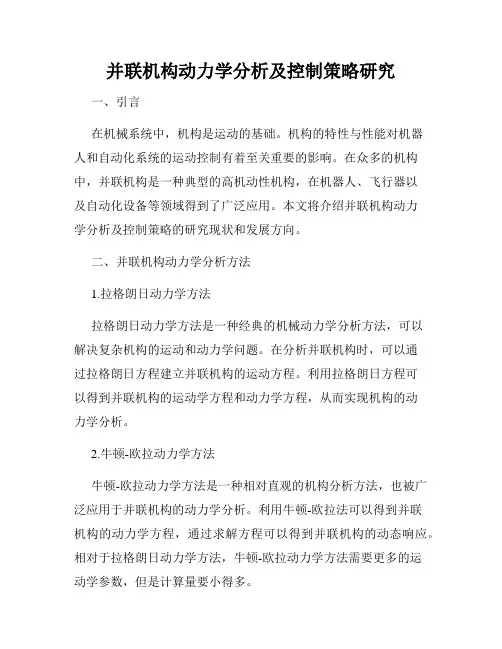 并联机构动力学分析及控制策略研究

一、引言

在机械系统中，机构是运动的基础。机构的特性与性能对机器人和自动化系统的运动控制有着至关重要的影响。在众多的机构中，并联机构是一种典型的高机动性机构，在机器人、飞行器以及自动化设备等领域得到了广泛应用。本文将介绍并联机构动力学分析及控制策略的研究现状和发展方向。

二、并联机构动力学分析方法

1.拉格朗日动力学方法

拉格朗日动力学方法是一种经典的机械动力学分析方法，可以解决复杂机构的运动和动力学问题。在分析并联机构时，可以通过拉格朗日方程建立并联机构的运动方程。利用拉格朗日方程可以得到并联机构的运动学方程和动力学方程，从而实现机构的动力学分析。

2.牛顿-欧拉动力学方法

牛顿-欧拉动力学方法是一种相对直观的机构分析方法，也被广泛应用于并联机构的动力学分析。利用牛顿-欧拉法可以得到并联机构的动力学方程，通过求解方程可以得到并联机构的动态响应。相对于拉格朗日动力学方法，牛顿-欧拉动力学方法需要更多的运动学参数，但是计算量要小得多。